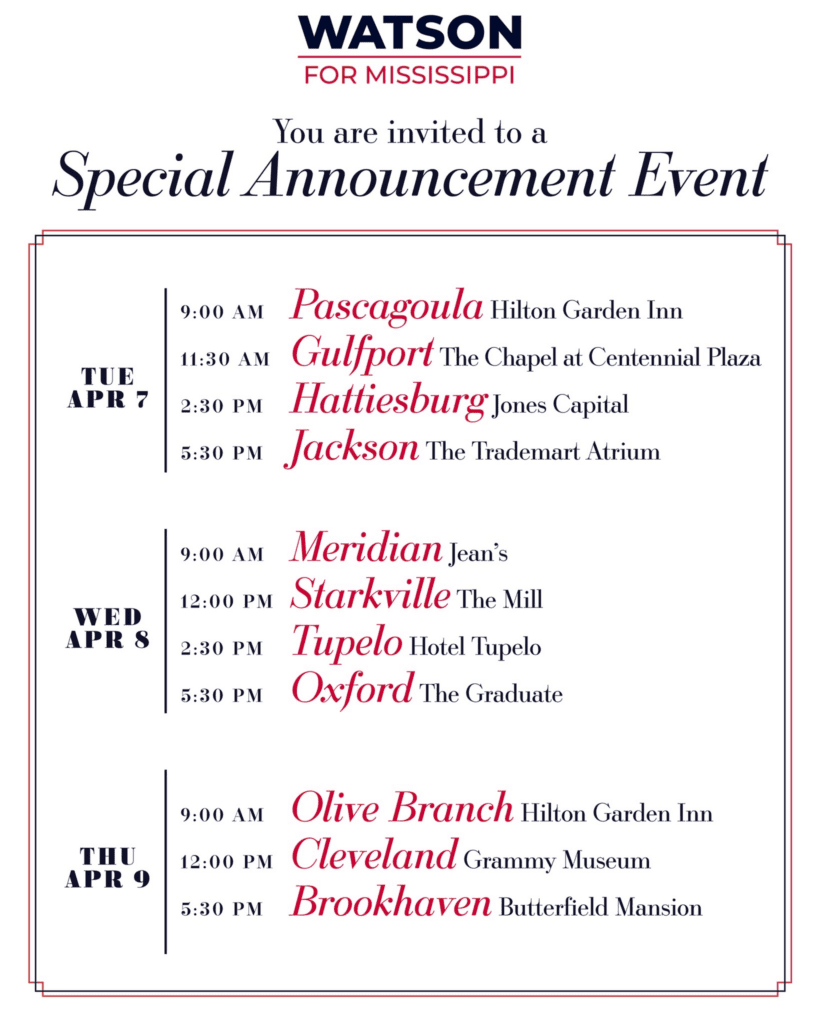 WATSON
FOR MISSISSIPPI

You are invited to a
Special Announcement Event

TUE
APR 7

9:00 AM Pascagoula Hilton Garden Inn
11:30 AM Gulfport The Chapel at Centennial Plaza
2:30 PM Hattiesburg Jones Capital
5:30 PM Jackson The Trademart Atrium

WED
APR 8

9:00 AM Meridian Jean's
12:00 PM Starkville The Mill
2:30 PM Tupelo Hotel Tupelo
5:30 PM Oxford The Graduate

THU
APR 9

9:00 AM Olive Branch Hilton Garden Inn
12:00 PM Cleveland Grammy Museum
5:30 PM Brookhaven Butterfield Mansion